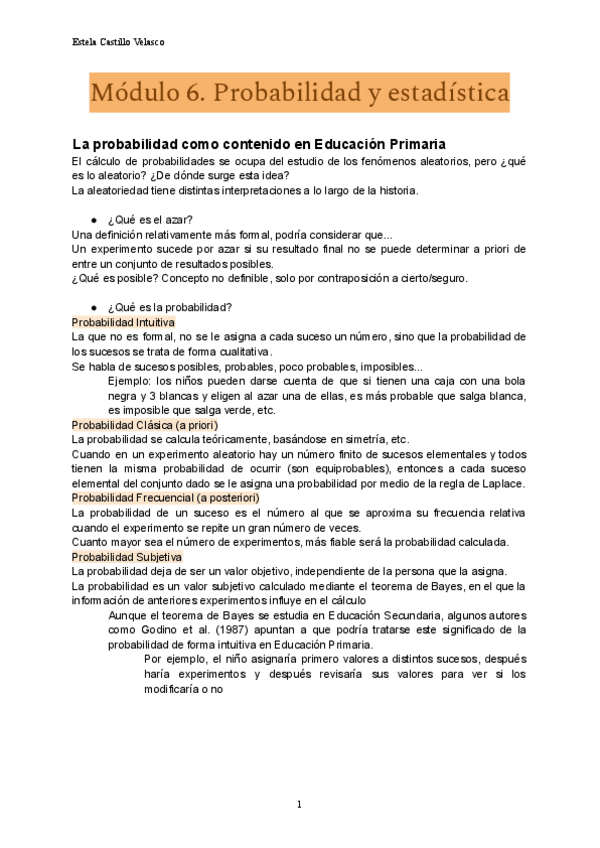 Estela Castillo Velasco

Módulo 6. Probabilidad y estadística

La probabilidad como contenido en Educación Primaria

El cálculo de probabilidades se ocupa del estudio de los fenómenos aleatorios, pero ¿qué es lo aleatorio? ¿De dónde surge esta idea?
La aleatoriedad tiene distintas interpretaciones a lo largo de la historia.

● ¿Qué es el azar?

Una definición relativamente más formal, podría considerar que...
Un experimento sucede por azar si su resultado final no se puede determinar a priori de entre un conjunto de resultados posibles.
¿Qué es posible? Concepto no definible, solo por contraposición a cierto/seguro.

● ¿Qué es la probabilidad?

Probabilidad Intuitiva
La que no es formal, no se le asigna a cada suceso un número, sino que la probabilidad de los sucesos se trata de forma cualitativa.
Se habla de sucesos posibles, probables, poco probables, imposibles...

Ejemplo: los niños pueden darse cuenta de que si tienen una caja con una bola negra y 3 blancas y eligen al azar una de ellas, es más probable que salga blanca, es imposible que salga verde, etc.

Probabilidad Clásica (a priori)
La probabilidad se calcula teóricamente, basándose en simetría, etc.
Cuando en un experimento aleatorio hay un número finito de sucesos elementales y todos tienen la misma probabilidad de ocurrir (son equiprobables), entonces a cada suceso elemental del conjunto dado se le asigna una probabilidad por medio de la regla de Laplace.

Probabilidad Frecuencial (a posteriori)
La probabilidad de un suceso es el número al que se aproxima su frecuencia relativa cuando el experimento se repite un gran número de veces.
Cuanto mayor sea el número de experimentos, más fiable será la probabilidad calculada.

Probabilidad Subjetiva
La probabilidad deja de ser un valor objetivo, independiente de la persona que la asigna.
La probabilidad es un valor subjetivo calculado mediante el teorema de Bayes, en el que la información de anteriores experimentos influye en el cálculo

Aunque el teorema de Bayes se estudia en Educación Secundaria, algunos autores como Godino et al. (1987) apuntan a que podría tratarse este significado de la probabilidad de forma intuitiva en Educación Primaria.

Por ejemplo, el niño asignaría primero valores a distintos sucesos, después haría experimentos y después revisaría sus valores para ver si los modificaría o no

1